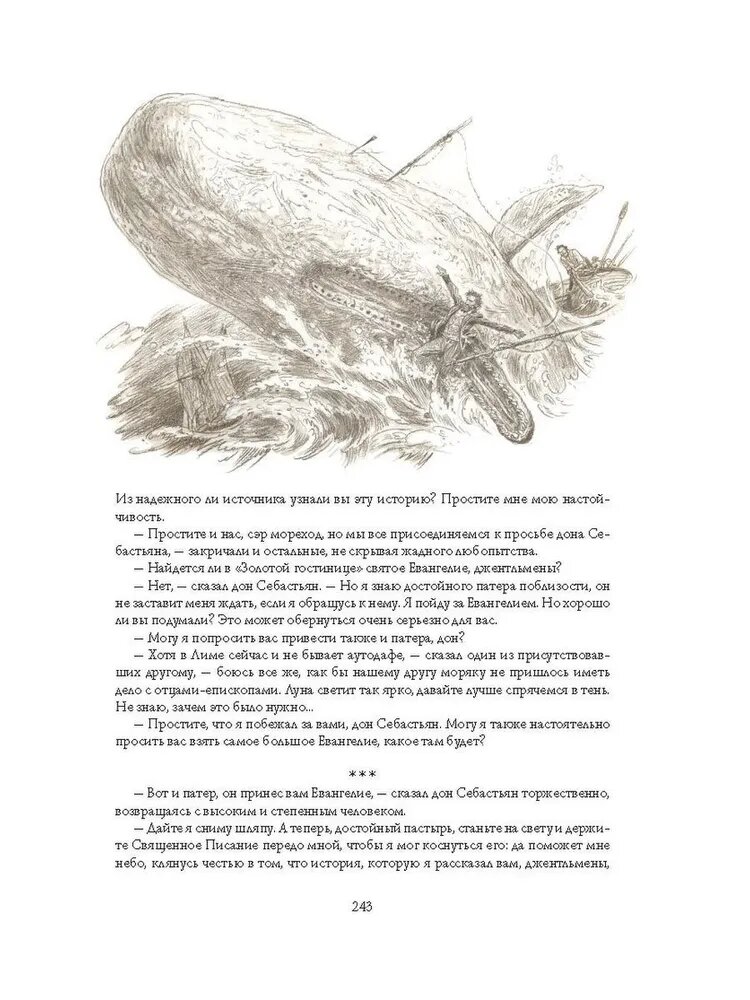 Из надежного ли источника узнали вы эту историю? Простите мне мою настойчивость.

— Простите и нас, сэр мореход, но мы все присоединяемся к просьбе дона Себастьяна, — закричали и остальные, не скрывая жадного любопытства.

— Найдется ли в «Золотой гостинице» святое Евангелие, джентльмены?

— Нет, — сказал дон Себастьян. — Но я знаю достойного патера поблизости, он не заставит меня ждать, если я обращусь к нему. Я пойду за Евангелием. Но хорошо ли вы подумали? Это может обернуться очень серьезно для вас.

— Могу я попросить вас привести также и патера, дон?

— Хотя в Лиме сейчас и не бывает аутодафе, — сказал один из присутствовавших другому, — боюсь все же, как бы нашему другу моряку не пришлось иметь дело с отцами-епископами. Луна светит так ярко, давайте лучше спрячемся в тень. Не знаю, зачем это было нужно...

— Простите, что я побежал за вами, дон Себастьян. Могу я также настоятельно просить вас взять самое большое Евангелие, какое там будет?

***

— Вот и патер, он принес вам Евангелие, — сказал дон Себастьян торжественно, возвращаясь с высоким и степенным человеком.

— Дайте я сниму шляпу. А теперь, достойный пастырь, станьте на свету и держите Священное Писание передо мной, чтобы я мог коснуться его: да поможет мне небо, клянусь честью в том, что история, которую я рассказал вам, джентльмены,

243